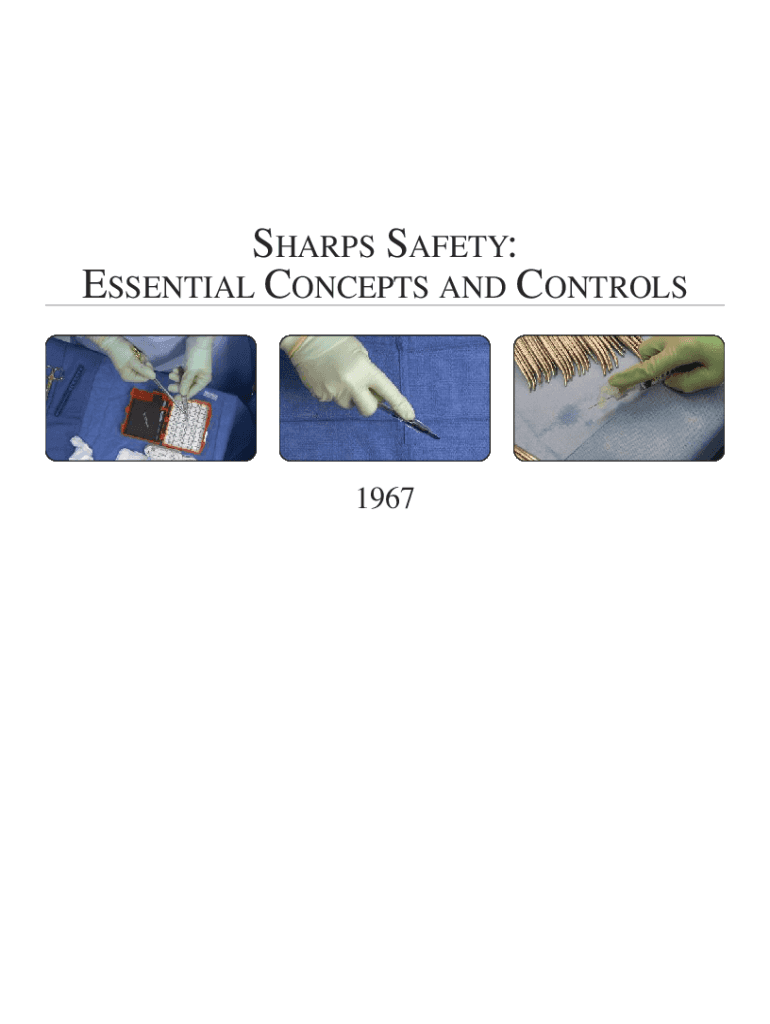 SHARPS SAFETY:
ESSENTIAL CONCEPTS AND CONTROLS

1967